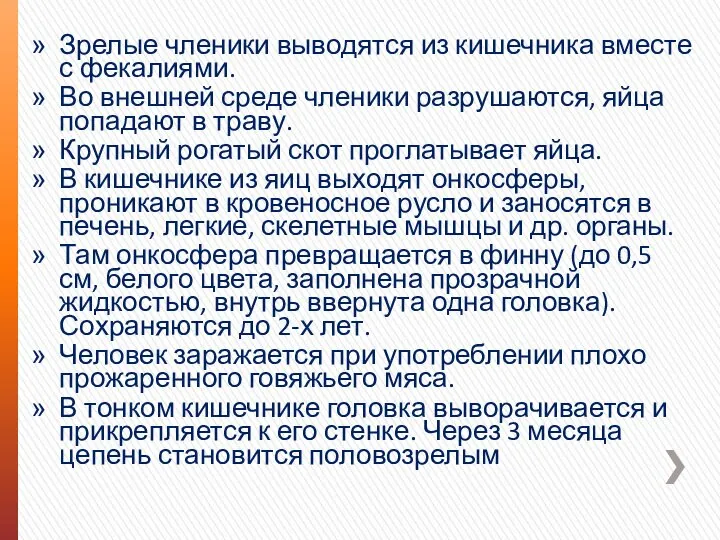 » Зрелые членики выводятся из кишечника вместе с фекалиями.
» Во внешней среде членики разрушаются, яйца попадают в траву.
» Крупный рогатый скот проглатывает яйца.
» В кишечнике из яиц выходят онкосферы, проникают в кровеносное русло и заносятся в печень, легкие, скелетные мышцы и др. органы.
» Там онкосфера превращается в финну (до 0,5 см, белого цвета, заполнена прозрачной жидкостью, внутрь ввернута одна головка). Сохраняются до 2-х лет.
» Человек заражается при употреблении плохо прожаренного говяжьего мяса.
» В тонком кишечнике головка выворачивается и прикрепляется к его стенке. Через 3 месяца цепень становится половозрелым